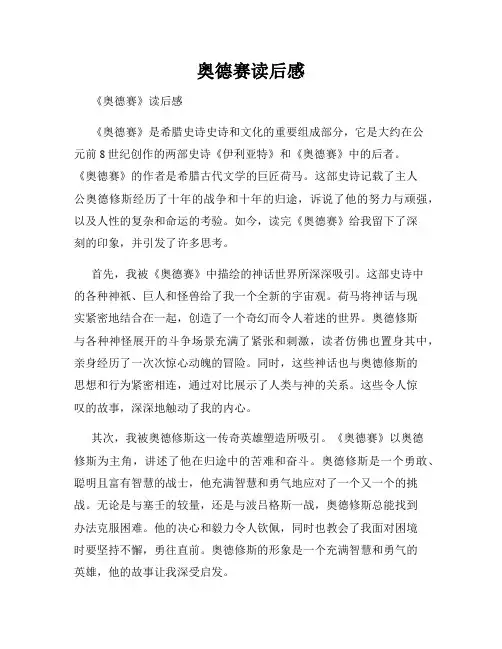 奥德赛读后感

《奥德赛》读后感

《奥德赛》是希腊史诗史诗和文化的重要组成部分，它是大约在公元前8世纪创作的两部史诗《伊利亚特》和《奥德赛》中的后者。《奥德赛》的作者是希腊古代文学的巨匠荷马。这部史诗记载了主人公奥德修斯经历了十年的战争和十年的归途，诉说了他的努力与顽强，以及人性的复杂和命运的考验。如今，读完《奥德赛》给我留下了深刻的印象，并引发了许多思考。

首先，我被《奥德赛》中描绘的神话世界所深深吸引。这部史诗中的各种神祇、巨人和怪兽给了我一个全新的宇宙观。荷马将神话与现实紧密地结合在一起，创造了一个奇幻而令人着迷的世界。奥德修斯与各种神怪展开的斗争场景充满了紧张和刺激，读者仿佛也置身其中，亲身经历了一次次惊心动魄的冒险。同时，这些神话也与奥德修斯的思想和行为紧密相连，通过对比展示了人类与神的关系。这些令人惊叹的故事，深深地触动了我的内心。

其次，我被奥德修斯这一传奇英雄塑造所吸引。《奥德赛》以奥德修斯为主角，讲述了他在归途中的苦难和奋斗。奥德修斯是一个勇敢、聪明且富有智慧的战士，他充满智慧和勇气地应对了一个又一个的挑战。无论是与塞壬的较量，还是与波吕格斯一战，奥德修斯总能找到办法克服困难。他的决心和毅力令人钦佩，同时也教会了我面对困境时要坚持不懈，勇往直前。奥德修斯的形象是一个充满智慧和勇气的英雄，他的故事让我深受启发。